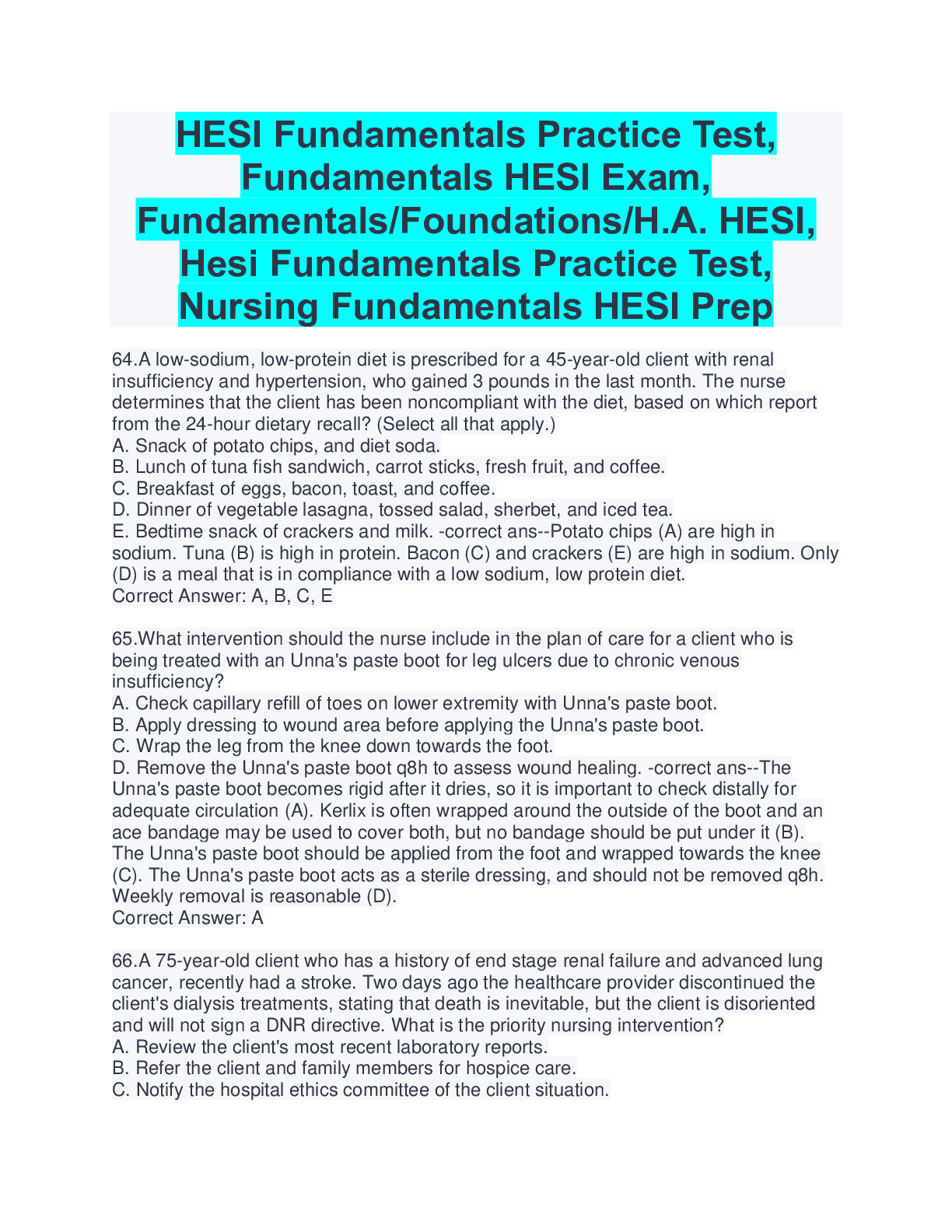 HESI Fundamentals Practice Test, Fundamentals HESI Exam, Fundamentals/Foundations/H.A. HESI, Hesi Fundamentals Practice Test, Nursing Fundamentals HESI Prep

64.A low-sodium, low-protein diet is prescribed for a 45-year-old client with renal insufficiency and hypertension, who gained 3 pounds in the last month. The nurse determines that the client has been noncompliant with the diet, based on which report from the 24-hour dietary recall? (Select all that apply.)
A. Snack of potato chips, and diet soda.
B. Lunch of tuna fish sandwich, carrot sticks, fresh fruit, and coffee.
C. Breakfast of eggs, bacon, toast, and coffee.
D. Dinner of vegetable lasagna, tossed salad, sherbet, and iced tea.
E. Bedtime snack of crackers and milk. -correct ans--Potato chips (A) are high in sodium. Tuna (B) is high in protein. Bacon (C) and crackers (E) are high in sodium. Only (D) is a meal that is in compliance with a low sodium, low protein diet.
Correct Answer: A, B, C, E

65.What intervention should the nurse include in the plan of care for a client who is being treated with an Unna's paste boot for leg ulcers due to chronic venous insufficiency?
A. Check capillary refill of toes on lower extremity with Unna's paste boot.
B. Apply dressing to wound area before applying the Unna's paste boot.
C. Wrap the leg from the knee down towards the foot.
D. Remove the Unna's paste boot q8h to assess wound healing. -correct ans--The Unna's paste boot becomes rigid after it dries, so it is important to check distally for adequate circulation (A). Kerlix is often wrapped around the outside of the boot and an ace bandage may be used to cover both, but no bandage should be put under it (B). The Unna's paste boot should be applied from the foot and wrapped towards the knee (C). The Unna's paste boot acts as a sterile dressing, and should not be removed q8h. Weekly removal is reasonable (D).
Correct Answer: A

66.A 75-year-old client who has a history of end stage renal failure and advanced lung cancer, recently had a stroke. Two days ago the healthcare provider discontinued the client's dialysis treatments, stating that death is inevitable, but the client is disoriented and will not sign a DNR directive. What is the priority nursing intervention?
A. Review the client's most recent laboratory reports.
B. Refer the client and family members for hospice care.
C. Notify the hospital ethics committee of the client situation.